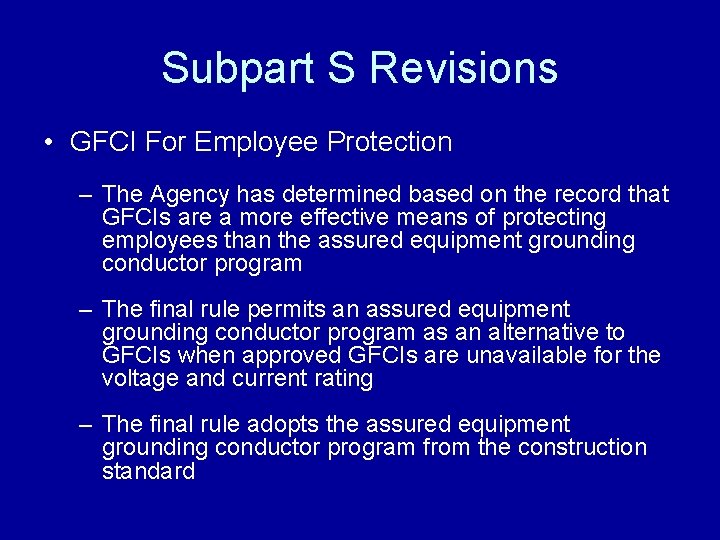 Subpart S Revisions

• GFCI For Employee Protection

– The Agency has determined based on the record that GFCIs are a more effective means of protecting employees than the assured equipment grounding conductor program

– The final rule permits an assured equipment grounding conductor program as an alternative to GFCIs when approved GFCIs are unavailable for the voltage and current rating

– The final rule adopts the assured equipment grounding conductor program from the construction standard